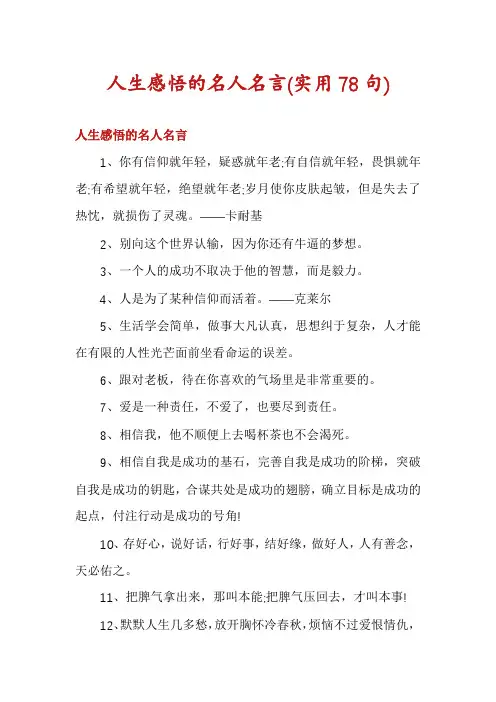 人生感悟的名人名言(实用78句)

人生感悟的名人名言

1、你有信仰就年轻，疑惑就年老;有自信就年轻，畏惧就年老;有希望就年轻，绝望就年老;岁月使你皮肤起皱，但是失去了热忱，就损伤了灵魂。——卡耐基

2、别向这个世界认输，因为你还有牛逼的梦想。

3、一个人的成功不取决于他的智慧，而是毅力。

4、人是为了某种信仰而活着。——克莱尔

5、生活学会简单，做事大凡认真，思想纠于复杂，人才能在有限的人性光芒面前坐看命运的误差。

6、跟对老板，待在你喜欢的气场里是非常重要的。

7、爱是一种责任，不爱了，也要尽到责任。

8、相信我，他不顺便上去喝杯茶也不会渴死。

9、相信自我是成功的基石，完善自我是成功的阶梯，突破自我是成功的钥匙，合谋共处是成功的翅膀，确立目标是成功的起点，付注行动是成功的号角!

10、存好心，说好话，行好事，结好缘，做好人，人有善念，天必佑之。

11、把脾气拿出来，那叫本能;把脾气压回去，才叫本事!

12、默默人生几多愁，放开胸怀冷春秋，烦恼不过爱恨情仇，